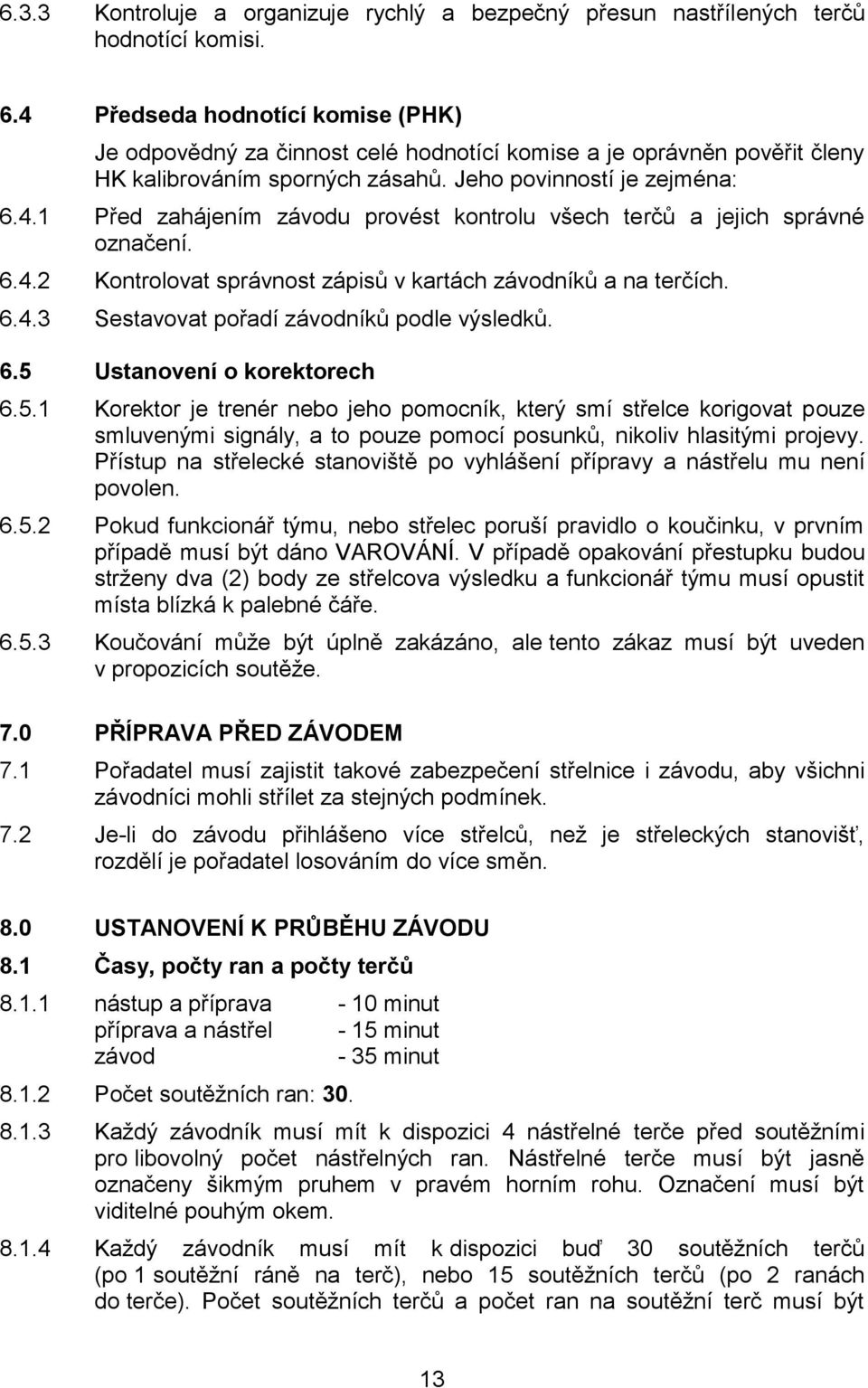 6.3.3 Kontroluje a organizuje rychlý a bezpečný přesun nastřílených terčů hodnotící komisi.

6.4 Předseda hodnotící komise (PHK)

Je odpovědný za činnost celé hodnotící komise a je oprávněn pověřit členy HK kalibrováním sporných zásahů. Jeho povinností je zejména:

6.4.1 Před zahájením závodu provést kontrolu všech terčů a jejich správné označení.

6.4.2 Kontrolovat správnost zápisů v kartách závodníků a na terčích.

6.4.3 Sestavovat pořadí závodníků podle výsledků.

6.5 Ustanovení o korektorech

6.5.1 Korektor je trenér nebo jeho pomocník, který smí střelce korigovat pouze smluvenými signály, a to pouze pomocí posunků, nikoliv hlasitými projevy. Přístup na střelecké stanoviště po vyhlášení přípravy a nástřelu mu není povolen.

6.5.2 Pokud funkcionář týmu, nebo střelec poruší pravidlo o koučinku, v prvním případě musí být dáno VAROVÁNÍ. V případě opakování přestupku budou strženy dva (2) body ze střelcova výsledku a funkcionář týmu musí opustit místa blízká k palebné čáře.

6.5.3 Koučování může být úplně zakázáno, ale tento zákaz musí být uveden v propozicích soutěže.

7.0 PŘÍPRAVA PŘED ZÁVODEM

7.1 Pořadatel musí zajistit takové zabezpečení střelnice i závodu, aby všichni závodníci mohli střílet za stejných podmínek.

7.2 Je-li do závodu přihlášeno více střelců, než je střeleckých stanovišť, rozdělí je pořadatel losováním do více směn.

8.0 USTANOVENÍ K PRŮBĚHU ZÁVODU

8.1 Časy, počty ran a počty terčů

8.1.1 nástup a příprava - 10 minut
příprava a nástřel - 15 minut
závod - 35 minut

8.1.2 Počet soutěžních ran: 30.

8.1.3 Každý závodník musí mít k dispozici 4 nástřelné terče před soutěžními pro libovolný počet nástřelných ran. Nástřelné terče musí být jasně označeny šikmým pruhem v pravém horním rohu. Označení musí být viditelné pouhým okem.

8.1.4 Každý závodník musí mít k dispozici buď 30 soutěžních terčů (po 1 soutěžní ráně na terč), nebo 15 soutěžních terčů (po 2 ranách do terče). Počet soutěžních terčů a počet ran na soutěžní terč musí být

13